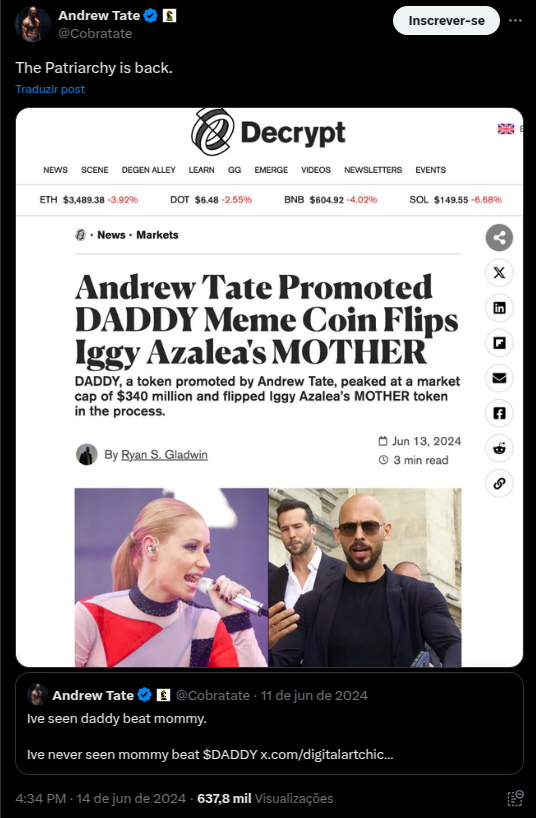 Andrew Tate
@Cobratate

Inscrever-se

The Patriarchy is back.

Traduzir post

Decrypt

NEWS SCENE DEGEN ALLEY LEARN GG EMERGE VIDEOS NEWSLETTERS EVENTS

ETH $3,489.38 -3.92% DOT $6.48 -2.55% BNB $604.92 -4.02% SOL $149.55 -6.68%

· News · Markets

Andrew Tate Promoted DADDY Meme Coin Flips Iggy Azalea's MOTHER

DADDY, a token promoted by Andrew Tate, peaked at a market cap of $340 million and flipped Iggy Azalea's MOTHER token in the process.

By Ryan S. Gladwin

Jun 13, 2024
3 min read

Andrew Tate @Cobratate · 11 de jun de 2024
Ive seen daddy beat mommy.

Ive never seen mommy beat $DADDY x.com/digitalartchic...

4:34 PM · 14 de jun de 2024 · 637,8 mil Visualizações